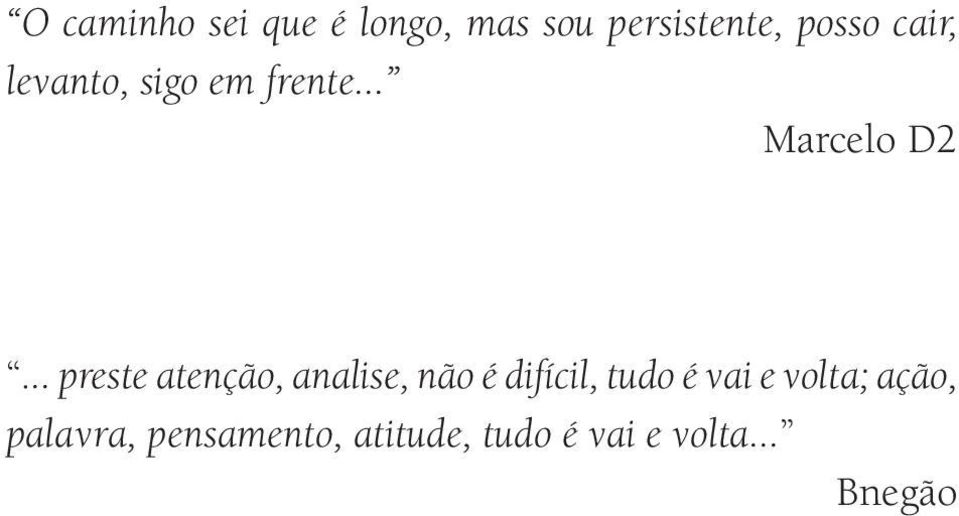 “O caminho sei que é longo, mas sou persistente, posso cair, levanto, sigo em frente...”

Marcelo D2

“... preste atenção, analise, não é difícil, tudo é vai e volta; ação, palavra, pensamento, atitude, tudo é vai e volta...”

Bnegão